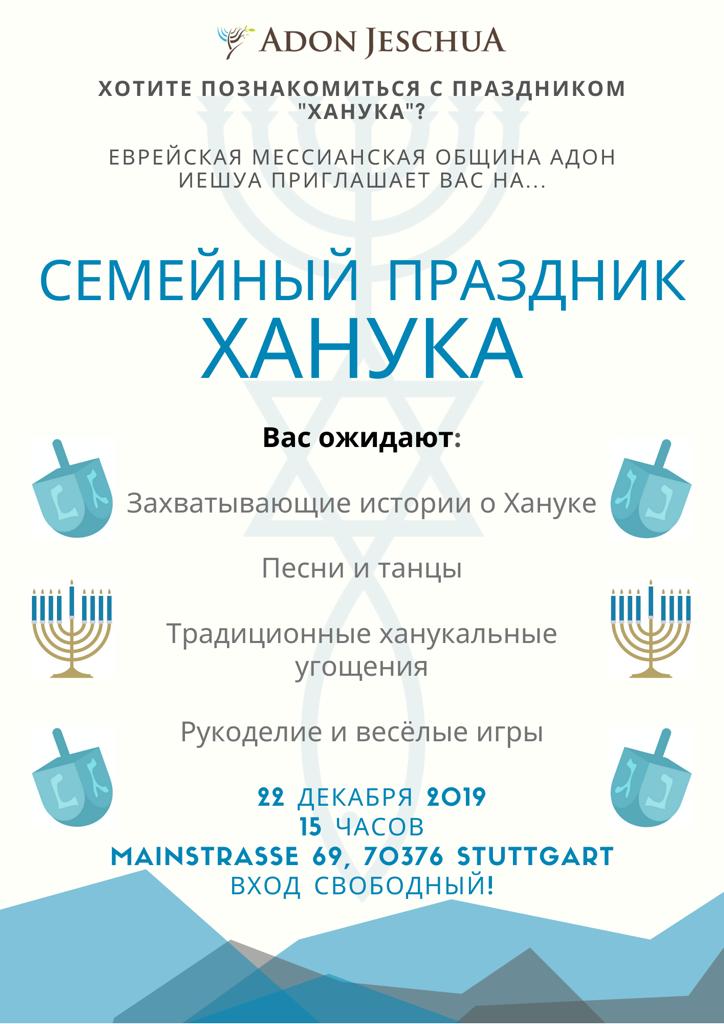 ADON JESCHUA

ХОТИТЕ ПОЗНАКОМИТЬСЯ С ПРАЗДНИКОМ "ХАНУКА"?

ЕВРЕЙСКАЯ МЕССИАНСКАЯ ОБЩИНА АДОН ИЕШУА ПРИГЛАШАЕТ ВАС НА...

СЕМЕЙНЫЙ ПРАЗДНИК ХАНУКА

Вас ожидают:

Захватывающие истории о Хануке

Песни и танцы

Традиционные ханукальные угощения

Рукоделие и весёлые игры

22 ДЕКАБРЯ 2019
15 ЧАСОВ
MAINSTRASSE 69, 70376 STUTTGART
ВХОД СВОБОДНЫЙ!